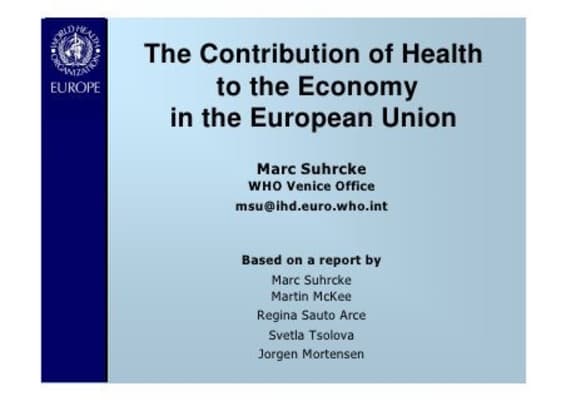 WORLD HEALTH ORGANIZATION
EUROPE

The Contribution of Health to the Economy in the European Union

Marc Suhrcke
WHO Venice Office
msu@ihd.euro.who.int

Based on a report by
Marc Suhrcke
Martin McKee
Regina Sauto Arce
Svetla Tsolova
Jorgen Mortensen